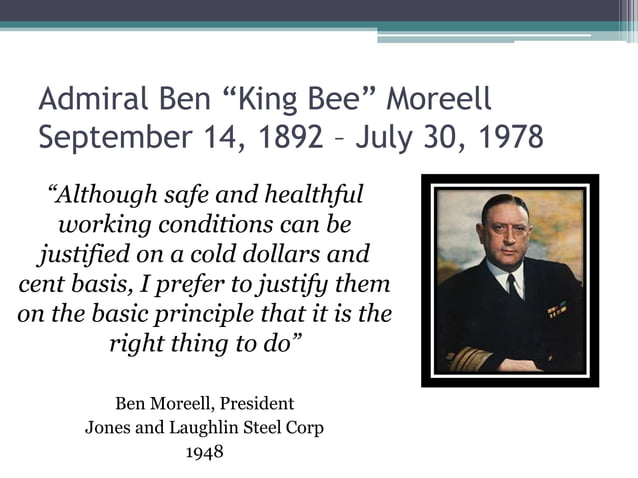 Admiral Ben "King Bee" Moreell
September 14, 1892 – July 30, 1978

"Although safe and healthful working conditions can be justified on a cold dollars and cent basis, I prefer to justify them on the basic principle that it is the right thing to do"

Ben Moreell, President
Jones and Laughlin Steel Corp
1948